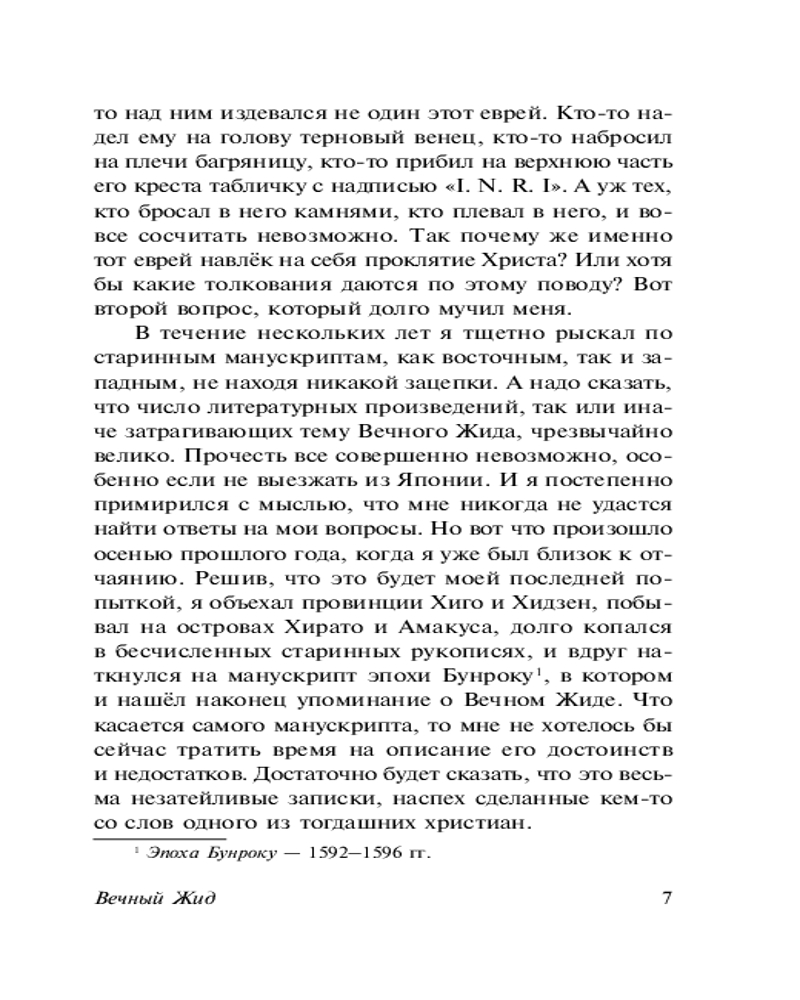 то над ним издевался не один этот еврей. Кто-то надел ему на голову терновый венец, кто-то набросил на плечи багряницу, кто-то прибил на верхнюю часть его креста табличку с надписью «I. N. R. I». А уж тех, кто бросал в него камнями, кто плевал в него, и вовсе сосчитать невозможно. Так почему же именно тот еврей навлёк на себя проклятие Христа? Или хотя бы какие толкования даются по этому поводу? Вот второй вопрос, который долго мучил меня.

В течение нескольких лет я тщетно рыскал по старинным манускриптам, как восточным, так и западным, не находя никакой зацепки. А надо сказать, что число литературных произведений, так или иначе затрагивающих тему Вечного Жида, чрезвычайно велико. Прочесть все совершенно невозможно, особенно если не выезжать из Японии. И я постепенно примирился с мыслью, что мне никогда не удастся найти ответы на мои вопросы. Но вот что произошло осенью прошлого года, когда я уже был близок к отчаянию. Решив, что это будет моей последней попыткой, я объехал провинции Хиго и Хидзен, побывал на островах Хирато и Амакуса, долго копался в бесчисленных старинных рукописях, и вдруг наткнулся на манускрипт эпохи Бунроку$^1$, в котором и нашёл наконец упоминание о Вечном Жиде. Что касается самого манускрипта, то мне не хотелось бы сейчас тратить время на описание его достоинств и недостатков. Достаточно будет сказать, что это весьма незатейливые записки, наспех сделанные кем-то со слов одного из тогдашних христиан.

$^1$ Эпоха Бунроку — 1592–1596 гг.

Вечный Жид 7